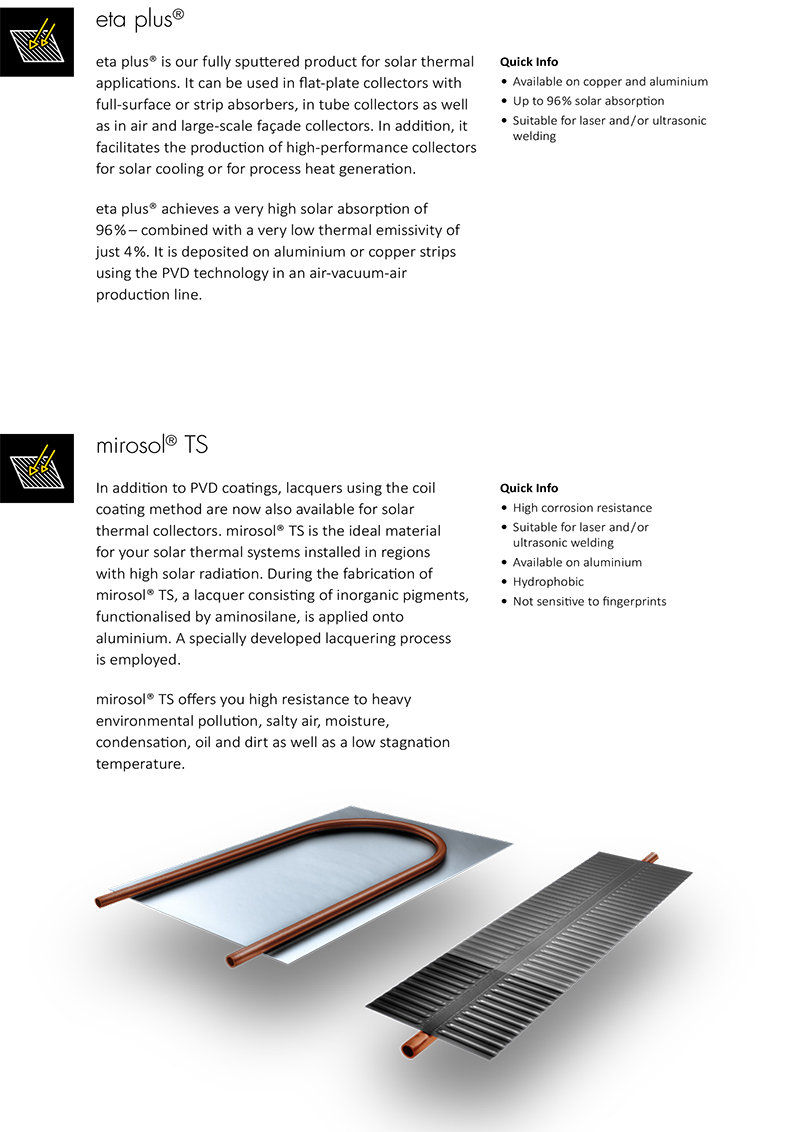 eta plus®

eta plus® is our fully sputtered product for solar thermal applications. It can be used in flat-plate collectors with full-surface or strip absorbers, in tube collectors as well as in air and large-scale façade collectors. In addition, it facilitates the production of high-performance collectors for solar cooling or for process heat generation.

eta plus® achieves a very high solar absorption of 96% – combined with a very low thermal emissivity of just 4%. It is deposited on aluminium or copper strips using the PVD technology in an air-vacuum-air production line.

Quick Info
• Available on copper and aluminium
• Up to 96% solar absorption
• Suitable for laser and/or ultrasonic welding

mirosol® TS

In addition to PVD coatings, lacquers using the coil coating method are now also available for solar thermal collectors. mirosol® TS is the ideal material for your solar thermal systems installed in regions with high solar radiation. During the fabrication of mirosol® TS, a lacquer consisting of inorganic pigments, functionalised by aminosilane, is applied onto aluminium. A specially developed lacquering process is employed.

mirosol® TS offers you high resistance to heavy environmental pollution, salty air, moisture, condensation, oil and dirt as well as a low stagnation temperature.

Quick Info
• High corrosion resistance
• Suitable for laser and/or ultrasonic welding
• Available on aluminium
• Hydrophobic
• Not sensitive to fingerprints